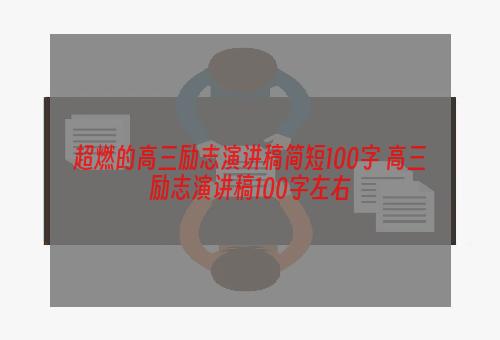 超燃的高三励志演讲稿简短100字 高三励志演讲稿100字左右